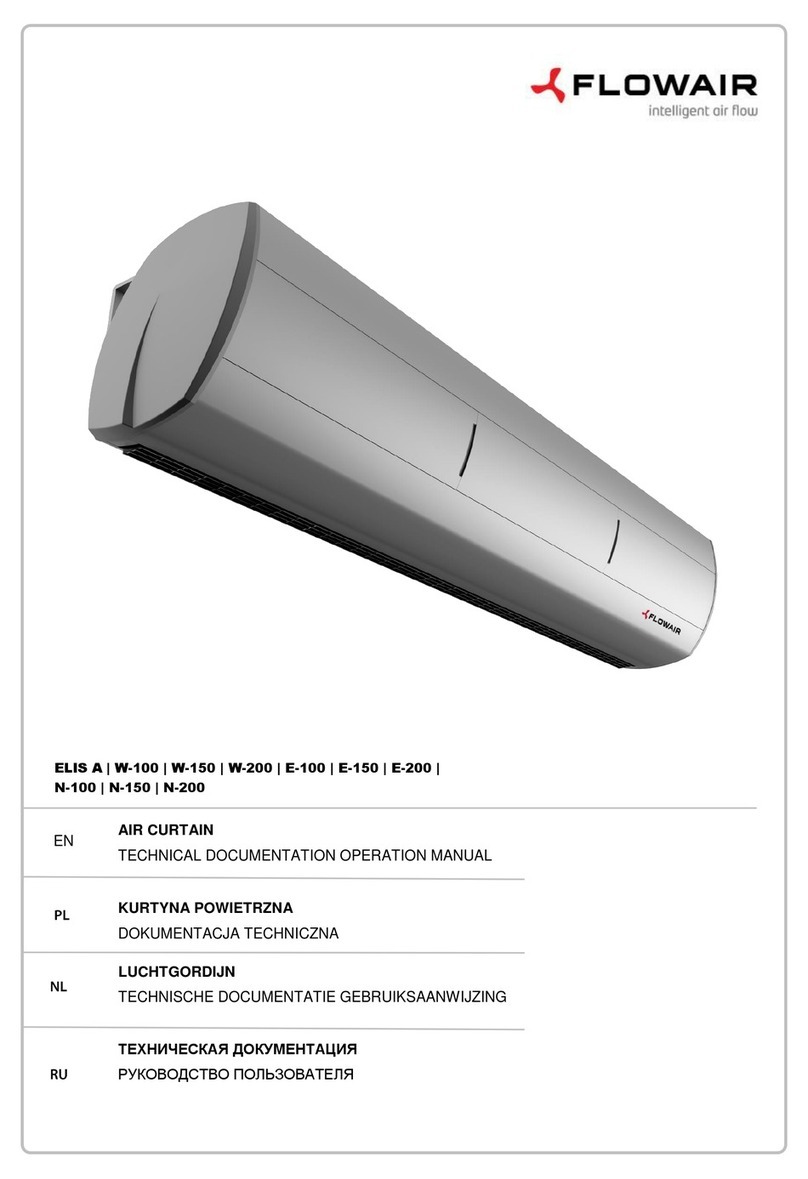 FLOWAIR
intelligent air flow

FLOWAIR

ELIS A | W-100 | W-150 | W-200 | E-100 | E-150 | E-200 | N-100 | N-150 | N-200

EN
AIR CURTAIN
TECHNICAL DOCUMENTATION OPERATION MANUAL

PL
KURTYNA POWIETRZNA
DOKUMENTACJA TECHNICZNA

NL
LUCHTGORDIJN
TECHNISCHE DOCUMENTATIE GEBRUIKSAANWIJZING

RU
ТЕХНИЧЕСКАЯ ДОКУМЕНТАЦИЯ
РУКОВОДСТВО ПОЛЬЗОВАТЕЛЯ